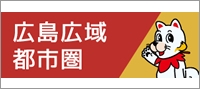 広島広域
都市圏